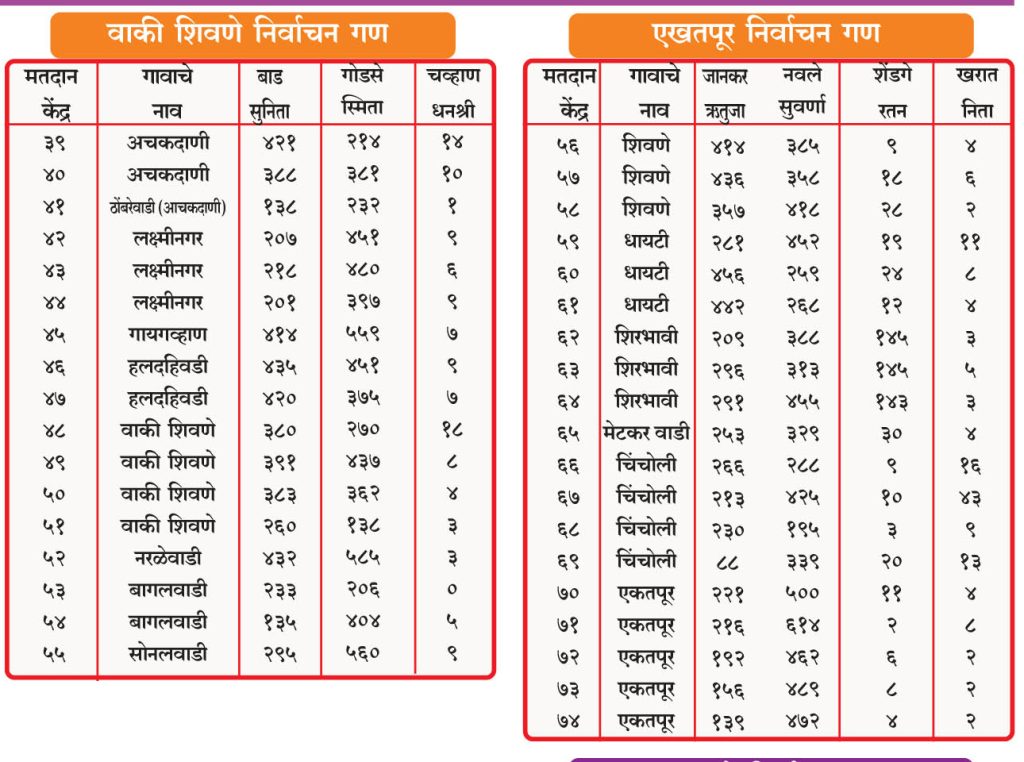 वाकी शिवणे निर्वाचन गण

| मतदान केंद्र | गावाचे नाव | बाड सुनिता | गोडसे स्मिता | चव्हाण धनश्री |
|---|---|---|---|---|
| ३९ | अचकदाणी | ४२१ | २१४ | १४ |
| ४० | अचकदाणी | ३८८ | ३८१ | १० |
| ४१ | ठोंबरेवाडी (आचकदाणी) | १३८ | २३२ | १ |
| ४२ | लक्ष्मीनगर | २०७ | ४५१ | ९ |
| ४३ | लक्ष्मीनगर | २१८ | ४८० | ६ |
| ४४ | लक्ष्मीनगर | २०१ | ३९७ | ९ |
| ४५ | गायगव्हाण | ४१४ | ५५९ | ७ |
| ४६ | हलदहिवडी | ४३५ | ४५१ | ९ |
| ४७ | हलदहिवडी | ४२० | ३७५ | ७ |
| ४८ | वाकी शिवणे | ३८० | २७० | १८ |
| ४९ | वाकी शिवणे | ३९१ | ४३७ | ८ |
| ५० | वाकी शिवणे | ३८३ | ३६२ | ४ |
| ५१ | वाकी शिवणे | २६० | १३८ | ३ |
| ५२ | नरळेवाडी | ४३२ | ५८५ | ३ |
| ५३ | बागलवाडी | २३३ | २०६ | ० |
| ५४ | बागलवाडी | १३५ | ४०४ | ५ |
| ५५ | सोनलवाडी | २९५ | ५६० | ९ |

एखतपूर निर्वाचन गण

| मतदान केंद्र | गावाचे नाव | जानकर ऋतुजा | नवले सुवर्णा | शेंडगे रतन | खरात निता |
|---|---|---|---|---|---|
| ५६ | शिवणे | ४१४ | ३८५ | ९ | ४ |
| ५७ | शिवणे | ४३६ | ३५८ | १८ | ६ |
| ५८ | शिवणे | ३५७ | ४१८ | २८ | २ |
| ५९ | धायटी | २८१ | ४५२ | १९ | ११ |
| ६० | धायटी | ४५६ | २५९ | २४ | ८ |
| ६१ | धायटी | ४४२ | २६८ | १२ | ४ |
| ६२ | शिरभावी | २०९ | ३८८ | १४५ | ३ |
| ६३ | शिरभावी | २९६ | ३१३ | १४५ | ५ |
| ६४ | शिरभावी | २९१ | ४५५ | १४३ | ३ |
| ६५ | मेटकर वाडी | २५३ | ३२९ | ३० | ४ |
| ६६ | चिंचोली | २६६ | २८८ | ९ | १६ |
| ६७ | चिंचोली | २१३ | ४२५ | १० | ४३ |
| ६८ | चिंचोली | २३० | १९५ | ३ | ९ |
| ६९ | चिंचोली | ८८ | ३३९ | २० | १३ |
| ७० | एकतपूर | २२१ | ५०० | ११ | ४ |
| ७१ | एकतपूर | २१६ | ६१४ | २ | ८ |
| ७२ | एकतपूर | १९२ | ४६२ | ६ | २ |
| ७३ | एकतपूर | १५६ | ४८९ | ८ | २ |
| ७४ | एकतपूर | १३९ | ४७२ | ४ | २ |